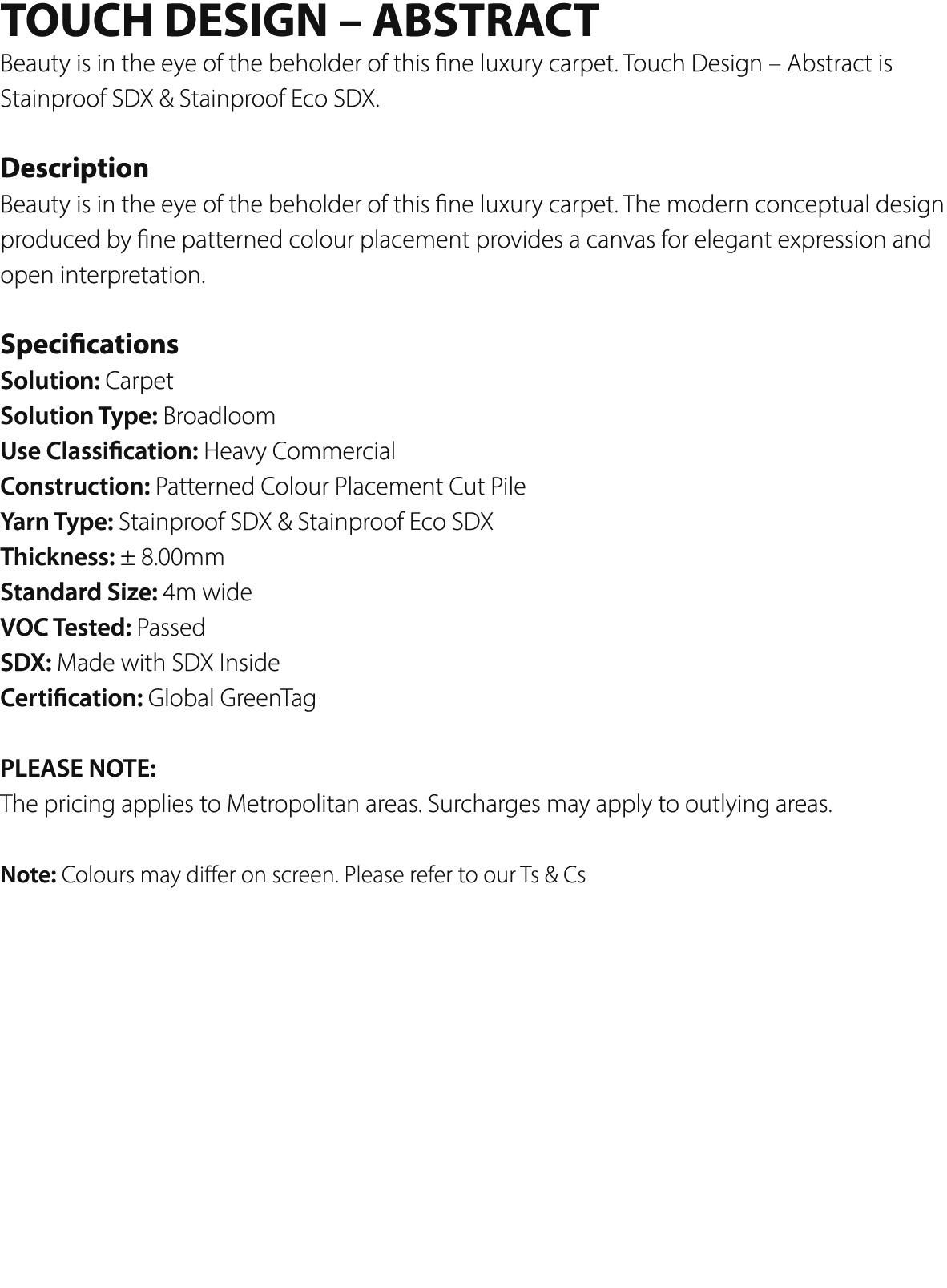 TOUCH DESIGN – ABSTRACT
Beauty is in the eye of the beholder of this fine luxury carpet. Touch Design – Abstract is Stainproof SDX & Stainproof Eco SDX.

Description
Beauty is in the eye of the beholder of this fine luxury carpet. The modern conceptual design produced by fine patterned colour placement provides a canvas for elegant expression and open interpretation.

Specifications
Solution: Carpet
Solution Type: Broadloom
Use Classification: Heavy Commercial
Construction: Patterned Colour Placement Cut Pile
Yarn Type: Stainproof SDX & Stainproof Eco SDX
Thickness: ± 8.00mm
Standard Size: 4m wide
VOC Tested: Passed
SDX: Made with SDX Inside
Certification: Global GreenTag

PLEASE NOTE:
The pricing applies to Metropolitan areas. Surcharges may apply to outlying areas.

Note: Colours may differ on screen. Please refer to our Ts & Cs